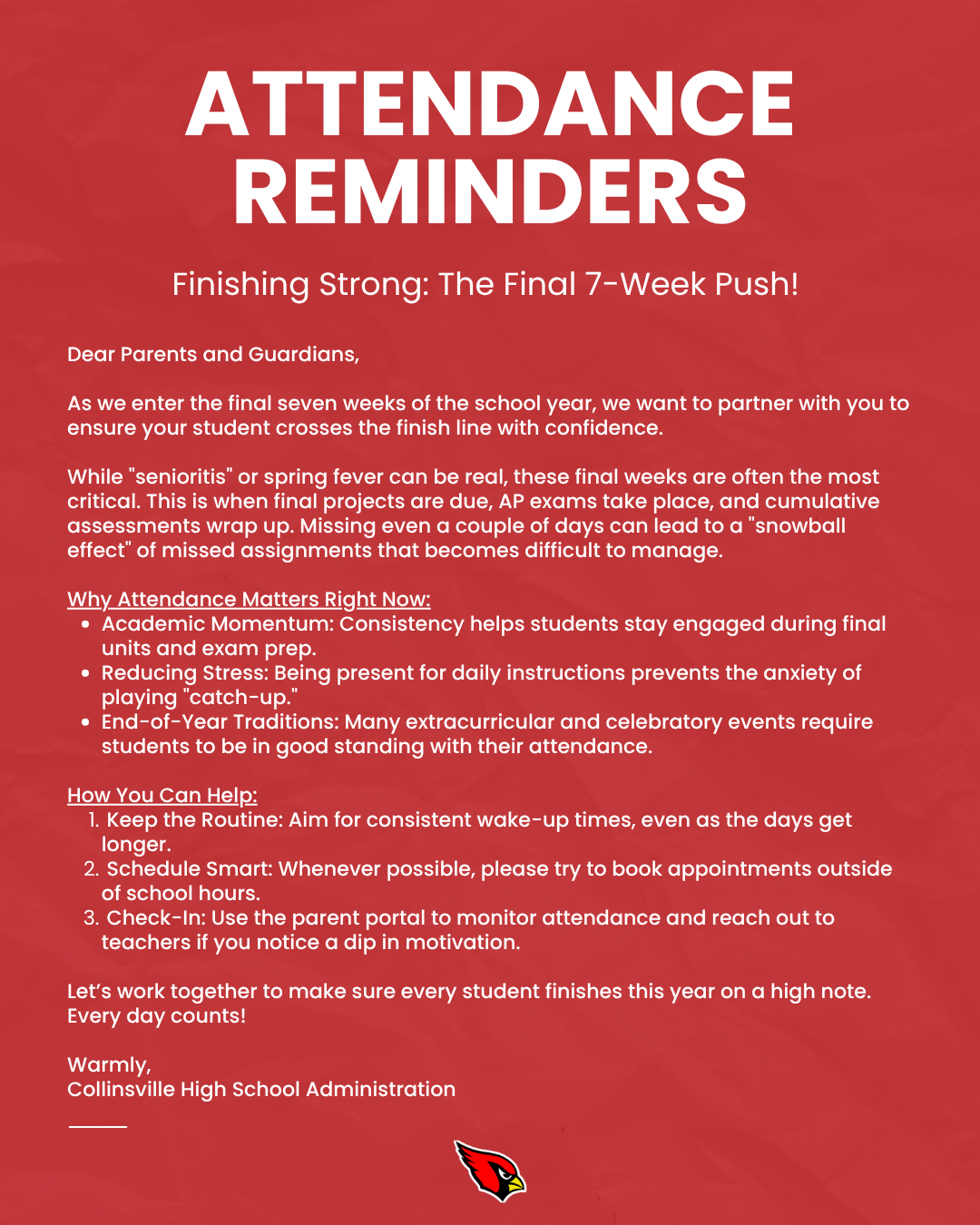 ATTENDANCE REMINDERS

Finishing Strong: The Final 7-Week Push!

Dear Parents and Guardians,

As we enter the final seven weeks of the school year, we want to partner with you to ensure your student crosses the finish line with confidence.

While "senioritis" or spring fever can be real, these final weeks are often the most critical. This is when final projects are due, AP exams take place, and cumulative assessments wrap up. Missing even a couple of days can lead to a "snowball effect" of missed assignments that becomes difficult to manage.

Why Attendance Matters Right Now:
• Academic Momentum: Consistency helps students stay engaged during final units and exam prep.
• Reducing Stress: Being present for daily instructions prevents the anxiety of playing "catch-up."
• End-of-Year Traditions: Many extracurricular and celebratory events require students to be in good standing with their attendance.

How You Can Help:
1. Keep the Routine: Aim for consistent wake-up times, even as the days get longer.
2. Schedule Smart: Whenever possible, please try to book appointments outside of school hours.
3. Check-In: Use the parent portal to monitor attendance and reach out to teachers if you notice a dip in motivation.

Let's work together to make sure every student finishes this year on a high note. Every day counts!

Warmly,
Collinsville High School Administration